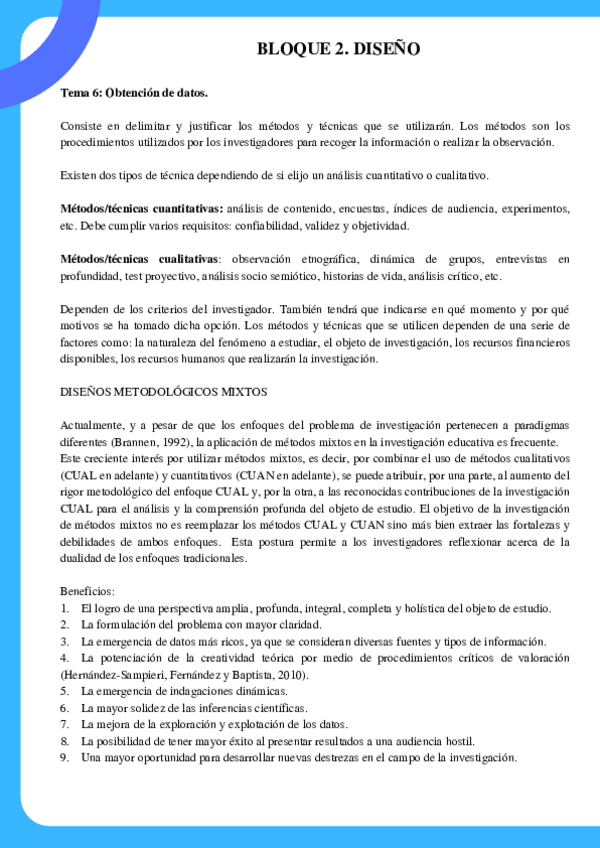 BLOQUE 2. DISEÑO

Tema 6: Obtención de datos.

Consiste en delimitar y justificar los métodos y técnicas que se utilizarán. Los métodos son los procedimientos utilizados por los investigadores para recoger la información o realizar la observación.

Existen dos tipos de técnica dependiendo de si elijo un análisis cuantitativo o cualitativo.

Métodos/técnicas cuantitativas: análisis de contenido, encuestas, índices de audiencia, experimentos, etc. Debe cumplir varios requisitos: confiabilidad, validez y objetividad.

Métodos/técnicas cualitativas: observación etnográfica, dinámica de grupos, entrevistas en profundidad, test proyectivo, análisis socio semiótico, historias de vida, análisis crítico, etc.

Dependen de los criterios del investigador. También tendrá que indicarse en qué momento y por qué motivos se ha tomado dicha opción. Los métodos y técnicas que se utilicen dependen de una serie de factores como: la naturaleza del fenómeno a estudiar, el objeto de investigación, los recursos financieros disponibles, los recursos humanos que realizarán la investigación.

DISEÑOS METODOLÓGICOS MIXTOS

Actualmente, y a pesar de que los enfoques del problema de investigación pertenecen a paradigmas diferentes (Brannen, 1992), la aplicación de métodos mixtos en la investigación educativa es frecuente. Este creciente interés por utilizar métodos mixtos, es decir, por combinar el uso de métodos cualitativos (CUAL en adelante) y cuantitativos (CUAN en adelante), se puede atribuir, por una parte, al aumento del rigor metodológico del enfoque CUAL y, por la otra, a las reconocidas contribuciones de la investigación CUAL para el análisis y la comprensión profunda del objeto de estudio. El objetivo de la investigación de métodos mixtos no es reemplazar los métodos CUAL y CUAN sino más bien extraer las fortalezas y debilidades de ambos enfoques. Esta postura permite a los investigadores reflexionar acerca de la dualidad de los enfoques tradicionales.

Beneficios:
1. El logro de una perspectiva amplia, profunda, integral, completa y holística del objeto de estudio.
2. La formulación del problema con mayor claridad.
3. La emergencia de datos más ricos, ya que se consideran diversas fuentes y tipos de información.
4. La potenciación de la creatividad teórica por medio de procedimientos críticos de valoración (Hernández-Sampieri, Fernández y Baptista, 2010).
5. La emergencia de indagaciones dinámicas.
6. La mayor solidez de las inferencias científicas.
7. La mejora de la exploración y explotación de los datos.
8. La posibilidad de tener mayor éxito al presentar resultados a una audiencia hostil.
9. Una mayor oportunidad para desarrollar nuevas destrezas en el campo de la investigación.